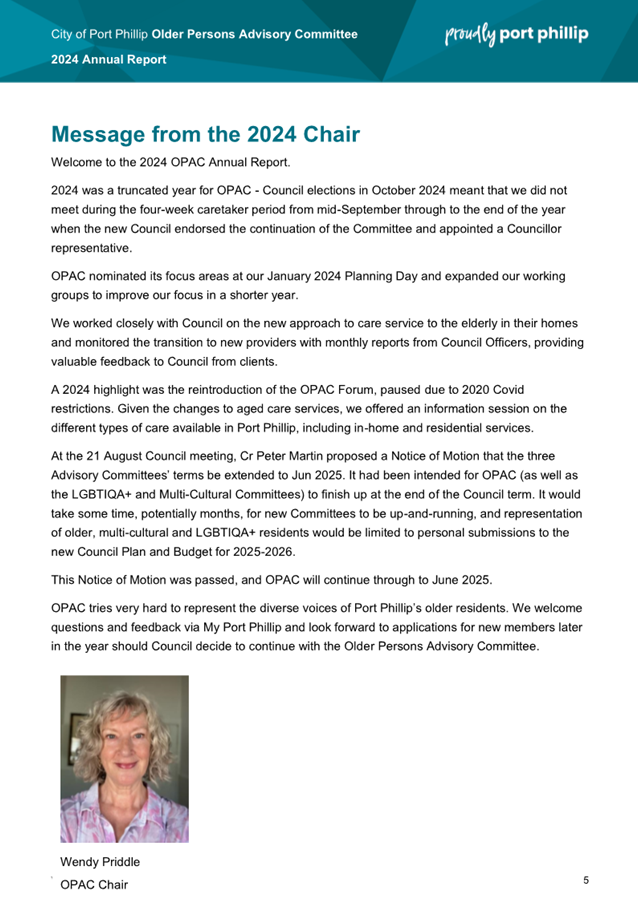 City of Port Phillip Older Persons Advisory Committee
2024 Annual Report

proudly port phillip

Message from the 2024 Chair

Welcome to the 2024 OPAC Annual Report.

2024 was a truncated year for OPAC - Council elections in October 2024 meant that we did not meet during the four-week caretaker period from mid-September through to the end of the year when the new Council endorsed the continuation of the Committee and appointed a Councillor representative.

OPAC nominated its focus areas at our January 2024 Planning Day and expanded our working groups to improve our focus in a shorter year.

We worked closely with Council on the new approach to care service to the elderly in their homes and monitored the transition to new providers with monthly reports from Council Officers, providing valuable feedback to Council from clients.

A 2024 highlight was the reintroduction of the OPAC Forum, paused due to 2020 Covid restrictions. Given the changes to aged care services, we offered an information session on the different types of care available in Port Phillip, including in-home and residential services.

At the 21 August Council meeting, Cr Peter Martin proposed a Notice of Motion that the three Advisory Committees' terms be extended to Jun 2025. It had been intended for OPAC (as well as the LGBTIQA+ and Multi-Cultural Committees) to finish up at the end of the Council term. It would take some time, potentially months, for new Committees to be up-and-running, and representation of older, multi-cultural and LGBTIQA+ residents would be limited to personal submissions to the new Council Plan and Budget for 2025-2026.

This Notice of Motion was passed, and OPAC will continue through to June 2025.

OPAC tries very hard to represent the diverse voices of Port Phillip's older residents. We welcome questions and feedback via My Port Phillip and look forward to applications for new members later in the year should Council decide to continue with the Older Persons Advisory Committee.

Wendy Priddle
OPAC Chair

5